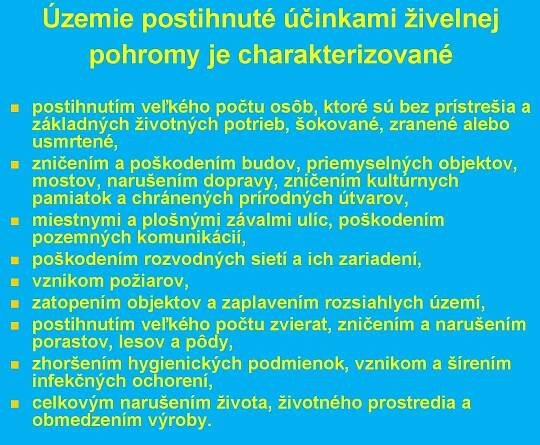 Územie postihnuté účinkami živelnej pohromy je charakterizované

- postihnutím veľkého počtu osôb, ktoré sú bez prístrešia a základných životných potrieb, šokované, zranené alebo usmrtené,
- zničením a poškodením budov, priemyselných objektov, mostov, narušením dopravy, zničením kultúrnych pamiatok a chránených prírodných útvarov,
- miestnymi a plošnými závalmi ulíc, poškodením pozemných komunikácií,
- poškodením rozvodných sietí a ich zariadení,
- vznikom požiarov,
- zatopením objektov a zaplavením rozsiahlych území,
- postihnutím veľkého počtu zvierat, zničením a narušením porastov, lesov a pôdy,
- zhoršením hygienických podmienok, vznikom a šírením infekčných ochorení,
- celkovým narušením života, životného prostredia a obmedzením výroby.